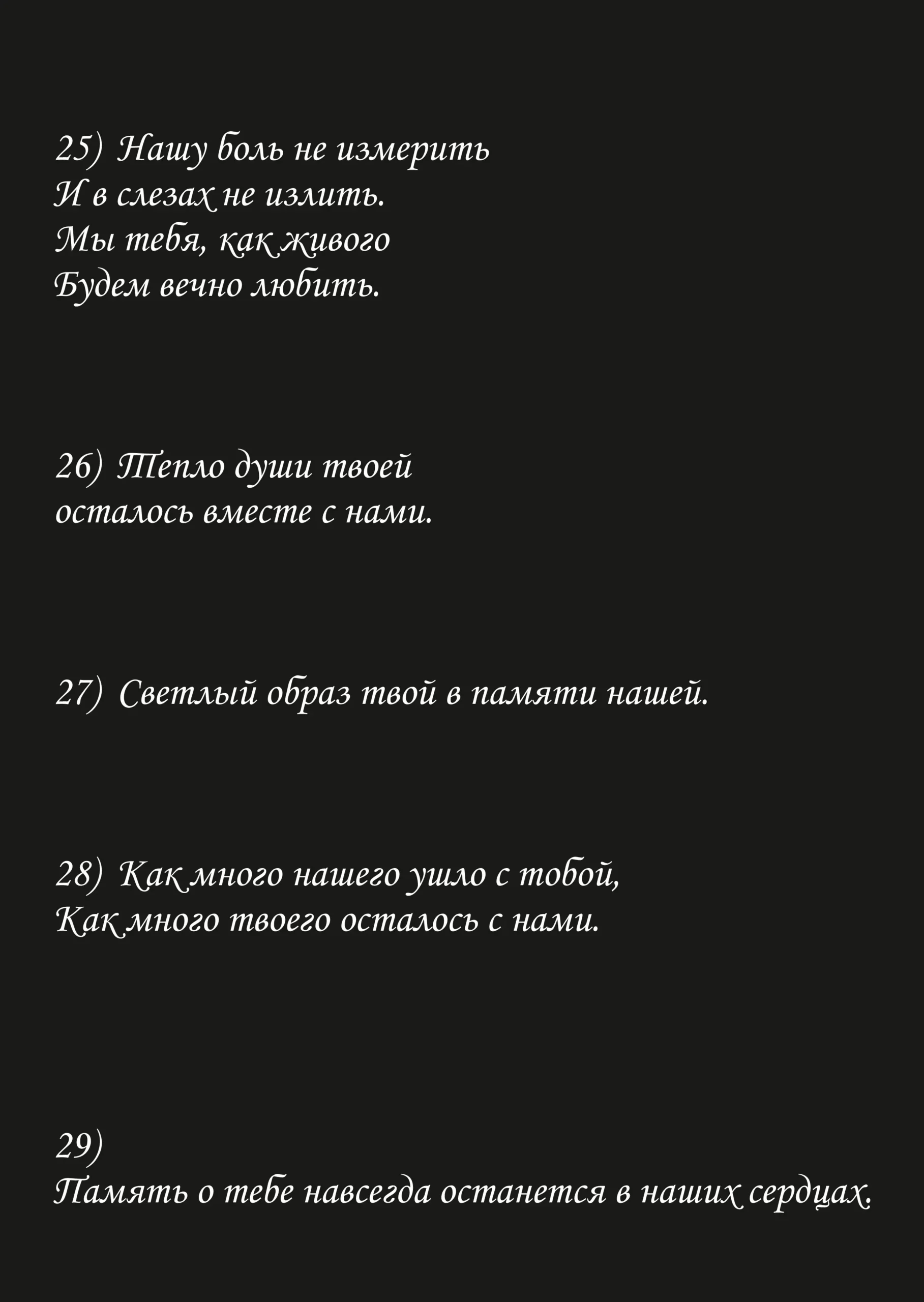 25) Нашу боль не измерить
И в слезах не излить.
Мы тебя, как живого
Будем вечно любить.

26) Тепло души твоей
осталось вместе с нами.

27) Светлый образ твой в памяти нашей.

28) Как много нашего ушло с тобой,
Как много твоего осталось с нами.

29)
Память о тебе навсегда останется в наших сердцах.